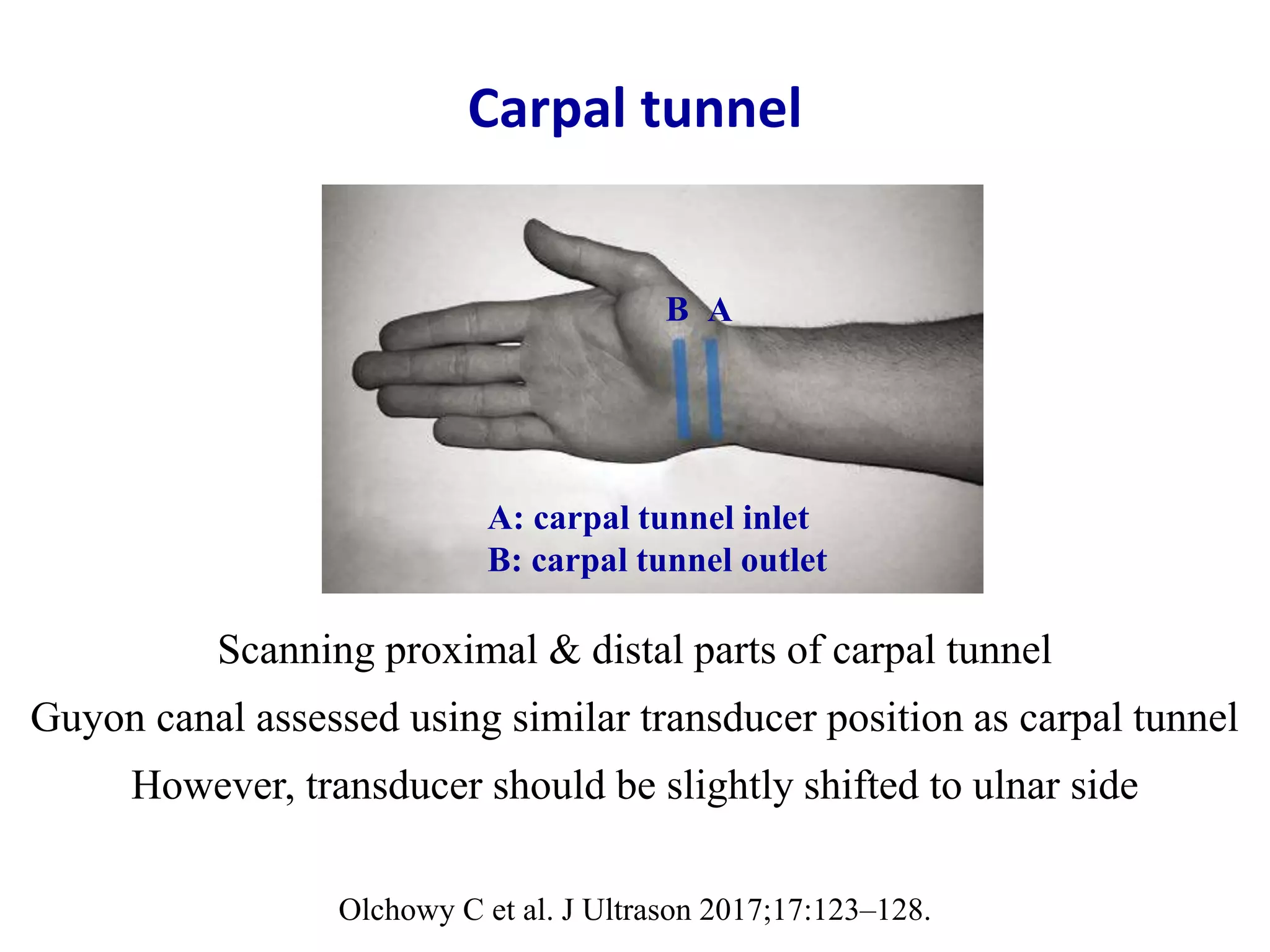 Carpal tunnel

B A

A: carpal tunnel inlet
B: carpal tunnel outlet

Scanning proximal & distal parts of carpal tunnel

Guyon canal assessed using similar transducer position as carpal tunnel

However, transducer should be slightly shifted to ulnar side

Olchowy C et al. J Ultrason 2017;17:123–128.